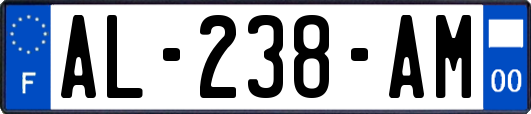 F

AL-238-AM

00